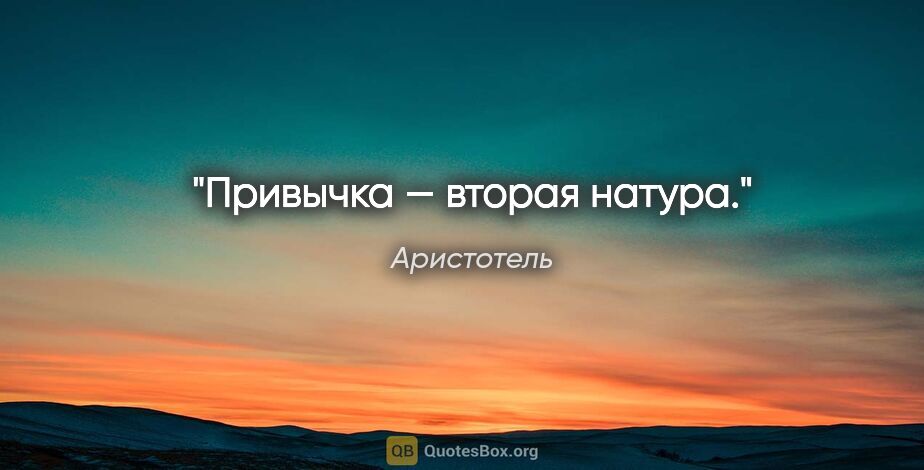 "Привычка — вторая натура."

Аристотель

QB QuotesBox.org